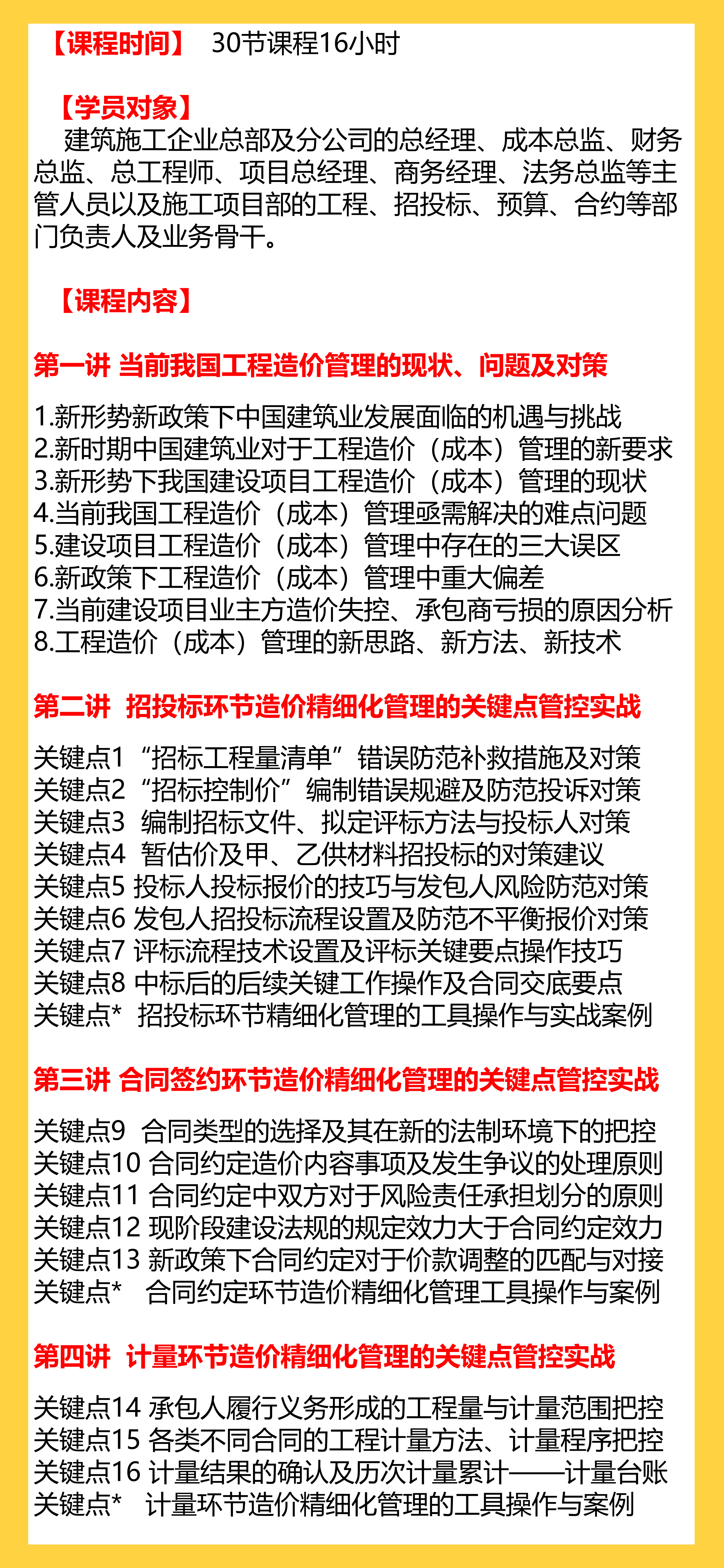 【课程时间】 30节课程16小时

【学员对象】
建筑施工企业总部及分公司的总经理、成本总监、财务总监、总工程师、项目总经理、商务经理、法务总监等主管人员以及施工项目部的工程、招投标、预算、合约等部门负责人及业务骨干。

【课程内容】

第一讲 当前我国工程造价管理的现状、问题及对策

1.新形势新政策下中国建筑业发展面临的机遇与挑战
2.新时期中国建筑业对于工程造价（成本）管理的新要求
3.新形势下我国建设项目工程造价（成本）管理的现状
4.当前我国工程造价（成本）管理亟需解决的难点问题
5.建设项目工程造价（成本）管理中存在的三大误区
6.新政策下工程造价（成本）管理中重大偏差
7.当前建设项目业主方造价失控、承包商亏损的原因分析
8.工程造价（成本）管理的新思路、新方法、新技术

第二讲 招投标环节造价精细化管理的关键点管控实战

关键点1 “招标工程量清单”错误防范补救措施及对策
关键点2 “招标控制价”编制错误规避及防范投诉对策
关键点3 编制招标文件、拟定评标方法与投标人对策
关键点4 暂估价及甲、乙供材料招投标的对策建议
关键点5 投标人投标报价的技巧与发包人风险防范对策
关键点6 发包人招投标流程设置及防范不平衡报价对策
关键点7 评标流程技术设置及评标关键要点操作技巧
关键点8 中标后的后续关键工作操作及合同交底要点
关键点* 招投标环节精细化管理的工具操作与实战案例

第三讲 合同签约环节造价精细化管理的关键点管控实战

关键点9 合同类型的选择及其在新的法制环境下的把控
关键点10 合同约定造价内容事项及发生争议的处理原则
关键点11 合同约定中双方对于风险责任承担划分的原则
关键点12 现阶段建设法规的规定效力大于合同约定效力
关键点13 新政策下合同约定对于价款调整的匹配与对接
关键点* 合同约定环节造价精细化管理工具操作与案例

第四讲 计量环节造价精细化管理的关键点管控实战

关键点14 承包人履行义务形成的工程量与计量范围把控
关键点15 各类不同合同的工程计量方法、计量程序把控
关键点16 计量结果的确认及历次计量累计——计量台账
关键点* 计量环节造价精细化管理的工具操作与案例